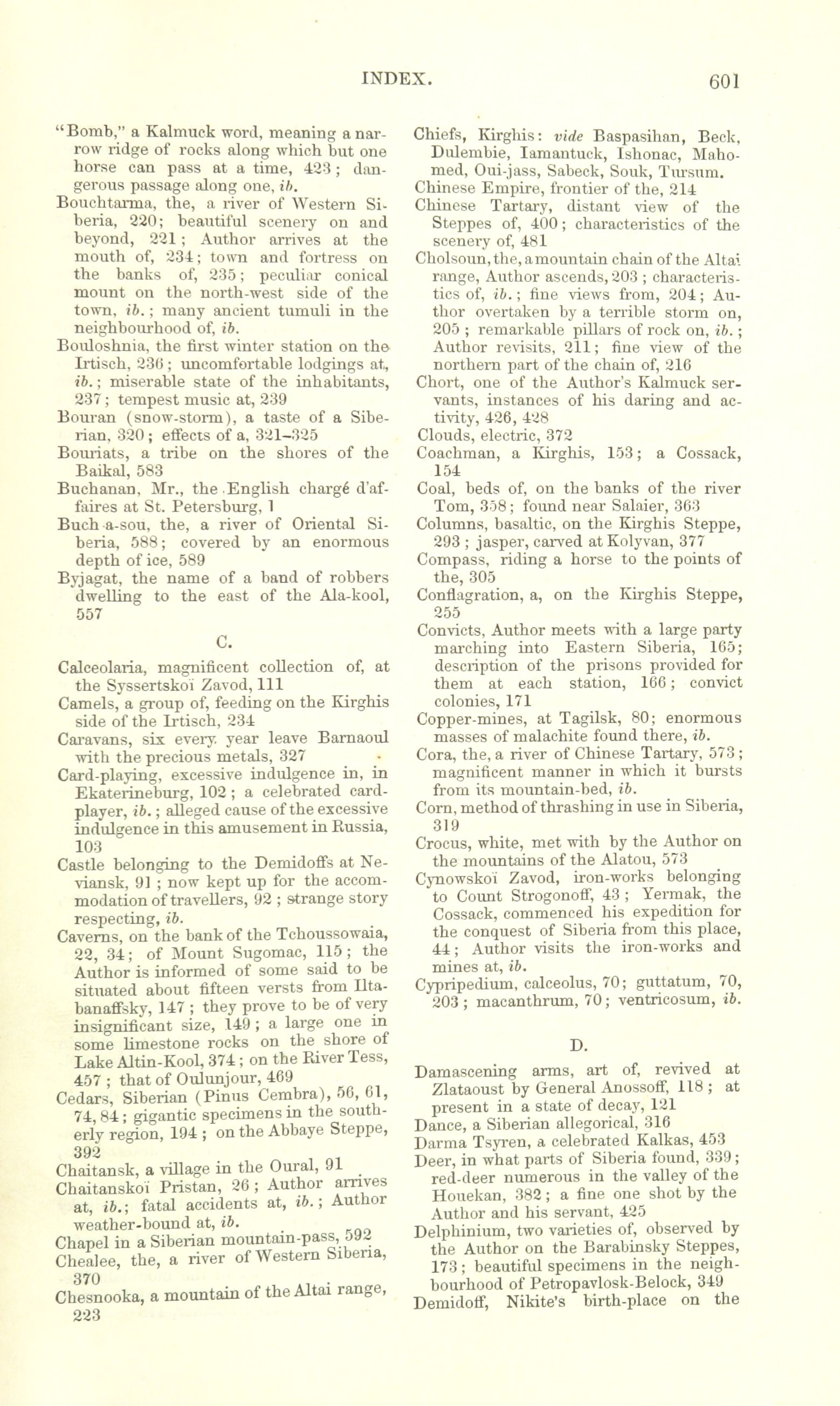 INDEX. 601

"Bomb," a Kalmuck word, meaning a narrow ridge of rocks along which but one horse can pass at a time, 423; dangerous passage along one, ib.
Bouchtarma, the, a river of Western Siberia, 220; beautiful scenery on and beyond, 221; Author arrives at the mouth of, 234; town and fortress on the banks of, 235; peculiar conical mount on the north-west side of the town, ib.; many ancient tumuli in the neighbourhood of, ib.
Bouloshnia, the first winter station on the Irtisch, 236; uncomfortable lodgings at, ib.; miserable state of the inhabitants, 237; tempest music at, 239
Bouran (snow-storm), a taste of a Siberian, 320; effects of a, 321–325
Bouriats, a tribe on the shores of the Baikal, 583
Buchanan, Mr., the English chargé d'affaires at St. Petersburg, 1
Buch-a-sou, the, a river of Oriental Siberia, 588; covered by an enormous depth of ice, 589
Byjagat, the name of a band of robbers dwelling to the east of the Ala-kool, 557

C.

Calceolaria, magnificent collection of, at the Syssertskoï Zavod, 111
Camels, a group of, feeding on the Kirghis side of the Irtisch, 234
Caravans, six every year leave Barnaoul with the precious metals, 327
Card-playing, excessive indulgence in, in Ekaterineburg, 102; a celebrated card-player, ib.; alleged cause of the excessive indulgence in this amusement in Russia, 103
Castle belonging to the Demidoffs at Neviansk, 91; now kept up for the accommodation of travellers, 92; strange story respecting, ib.
Caverns, on the bank of the Tchoussowaia, 22, 34; of Mount Sugomac, 115; the Author is informed of some said to be situated about fifteen versts from Iltabanaffsky, 147; they prove to be of very insignificant size, 149; a large one in some limestone rocks on the shore of Lake Altin-Kool, 374; on the River Tess, 457; that of Oulunjour, 469
Cedars, Siberian (Pinus Cembra), 56, 61, 74, 84; gigantic specimens in the southerly region, 194; on the Abbaye Steppe, 392
Chaitansk, a village in the Oural, 91
Chaitanskoï Pristan, 26; Author arrives at, ib.; fatal accidents at, ib.; Author weather-bound at, ib.
Chapel in a Siberian mountain-pass, 592
Chealee, the, a river of Western Siberia, 370
Chesnooka, a mountain of the Altai range, 223
Chiefs, Kirghis: vide Baspasihan, Beck, Dulembie, Iamantuck, Ishonac, Mahomed, Oui-jass, Sabeck, Souk, Tursum.
Chinese Empire, frontier of the, 214
Chinese Tartary, distant view of the Steppes of, 400; characteristics of the scenery of, 481
Cholsoun, the, a mountain chain of the Altai range, Author ascends, 203; characteristics of, ib.; fine views from, 204; Author overtaken by a terrible storm on, 205; remarkable pillars of rock on, ib.; Author revisits, 211; fine view of the northern part of the chain of, 216
Chort, one of the Author's Kalmuck servants, instances of his daring and activity, 426, 428
Clouds, electric, 372
Coachman, a Kirghis, 153; a Cossack, 154
Coal, beds of, on the banks of the river Tom, 358; found near Salaier, 363
Columns, basaltic, on the Kirghis Steppe, 293; jasper, carved at Kolyvan, 377
Compass, riding a horse to the points of the, 305
Conflagration, a, on the Kirghis Steppe, 255
Convicts, Author meets with a large party marching into Eastern Siberia, 165; description of the prisons provided for them at each station, 166; convict colonies, 171
Copper-mines, at Tagilsk, 80; enormous masses of malachite found there, ib.
Cora, the, a river of Chinese Tartary, 573; magnificent manner in which it bursts from its mountain-bed, ib.
Corn, method of thrashing in use in Siberia, 319
Crocus, white, met with by the Author on the mountains of the Alatou, 573
Cynowskoï Zavod, iron-works belonging to Count Strogonoff, 43; Yermak, the Cossack, commenced his expedition for the conquest of Siberia from this place, 44; Author visits the iron-works and mines at, ib.
Cypripedium, calceolus, 70; guttatum, 70, 203; macanthrum, 70; ventricosum, ib.

D.

Damascening arms, art of, revived at Zlataoust by General Anossoff, 118; at present in a state of decay, 121
Dance, a Siberian allegorical, 316
Darma Tsyren, a celebrated Kalkas, 453
Deer, in what parts of Siberia found, 339; red-deer numerous in the valley of the Houekan, 382; a fine one shot by the Author and his servant, 425
Delphinium, two varieties of, observed by the Author on the Barabinsky Steppes, 173; beautiful specimens in the neighbourhood of Petropavlosk-Belock, 349
Demidoff, Nikite's birth-place on the